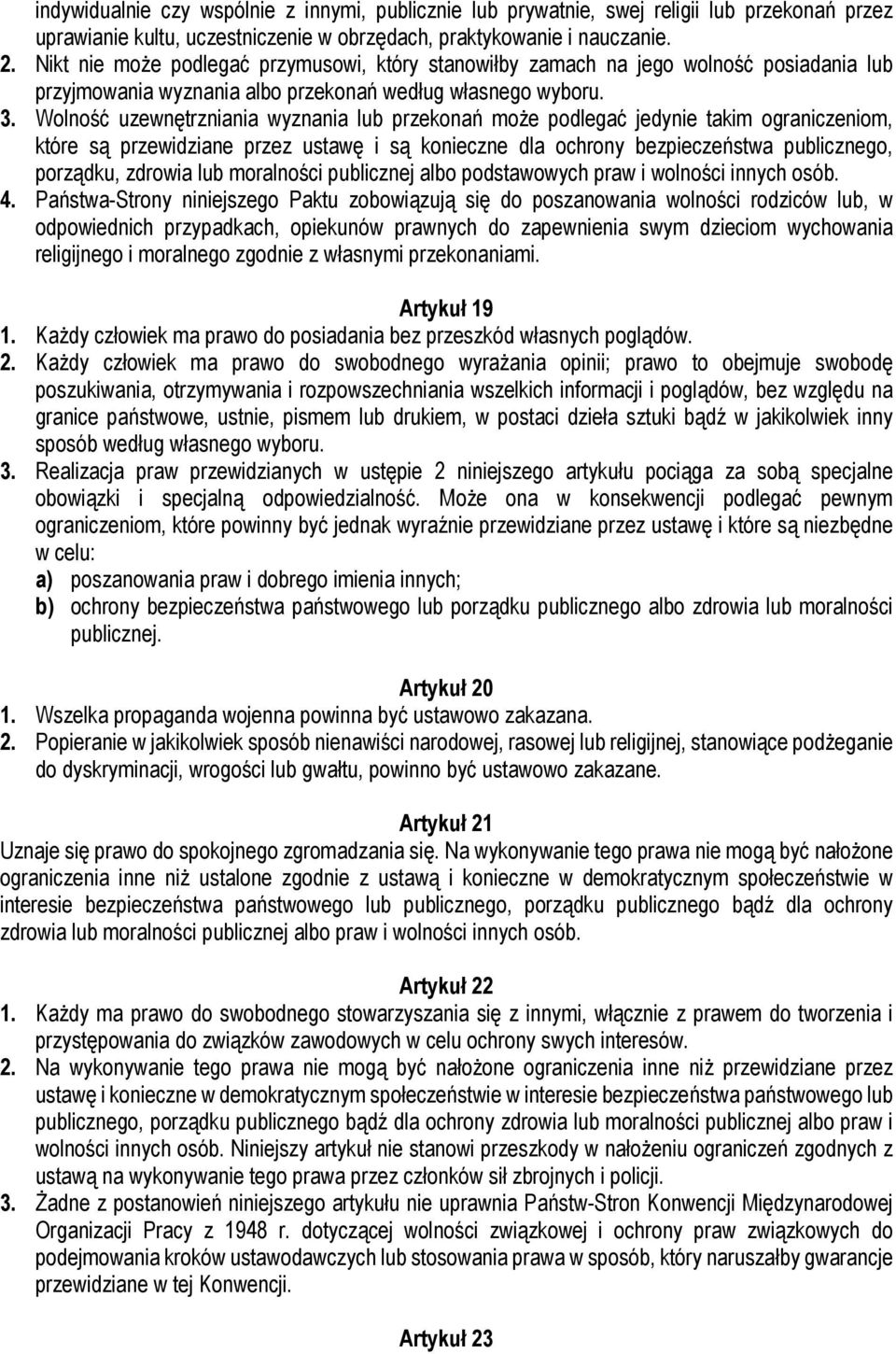 indywidualnie czy wspólnie z innymi, publicznie lub prywatnie, swej religii lub przekonań przez uprawianie kultu, uczestniczenie w obrzędach, praktykowanie i nauczanie.
2. Nikt nie może podlegać przymusowi, który stanowiłby zamach na jego wolność posiadania lub przyjmowania wyznania albo przekonań według własnego wyboru.
3. Wolność uzewnętrzniania wyznania lub przekonań może podlegać jedynie takim ograniczeniom, które są przewidziane przez ustawę i są konieczne dla ochrony bezpieczeństwa publicznego, porządku, zdrowia lub moralności publicznej albo podstawowych praw i wolności innych osób.
4. Państwa-Strony niniejszego Paktu zobowiązują się do poszanowania wolności rodziców lub, w odpowiednich przypadkach, opiekunów prawnych do zapewnienia swym dzieciom wychowania religijnego i moralnego zgodnie z własnymi przekonaniami.

Artykuł 19
1. Każdy człowiek ma prawo do posiadania bez przeszkód własnych poglądów.
2. Każdy człowiek ma prawo do swobodnego wyrażania opinii; prawo to obejmuje swobodę poszukiwania, otrzymywania i rozpowszechniania wszelkich informacji i poglądów, bez względu na granice państwowe, ustnie, pismem lub drukiem, w postaci dzieła sztuki bądź w jakikolwiek inny sposób według własnego wyboru.
3. Realizacja praw przewidzianych w ustępie 2 niniejszego artykułu pociąga za sobą specjalne obowiązki i specjalną odpowiedzialność. Może ona w konsekwencji podlegać pewnym ograniczeniom, które powinny być jednak wyraźnie przewidziane przez ustawę i które są niezbędne w celu:
a) poszanowania praw i dobrego imienia innych;
b) ochrony bezpieczeństwa państwowego lub porządku publicznego albo zdrowia lub moralności publicznej.

Artykuł 20
1. Wszelka propaganda wojenna powinna być ustawowo zakazana.
2. Popieranie w jakikolwiek sposób nienawiści narodowej, rasowej lub religijnej, stanowiące podżeganie do dyskryminacji, wrogości lub gwałtu, powinno być ustawowo zakazane.

Artykuł 21
Uznaje się prawo do spokojnego zgromadzania się. Na wykonywanie tego prawa nie mogą być nałożone ograniczenia inne niż ustalone zgodnie z ustawą i konieczne w demokratycznym społeczeństwie w interesie bezpieczeństwa państwowego lub publicznego, porządku publicznego bądź dla ochrony zdrowia lub moralności publicznej albo praw i wolności innych osób.

Artykuł 22
1. Każdy ma prawo do swobodnego stowarzyszania się z innymi, włącznie z prawem do tworzenia i przystępowania do związków zawodowych w celu ochrony swych interesów.
2. Na wykonywanie tego prawa nie mogą być nałożone ograniczenia inne niż przewidziane przez ustawę i konieczne w demokratycznym społeczeństwie w interesie bezpieczeństwa państwowego lub publicznego, porządku publicznego bądź dla ochrony zdrowia lub moralności publicznej albo praw i wolności innych osób. Niniejszy artykuł nie stanowi przeszkody w nałożeniu ograniczeń zgodnych z ustawą na wykonywanie tego prawa przez członków sił zbrojnych i policji.
3. Żadne z postanowień niniejszego artykułu nie uprawnia Państw-Stron Konwencji Międzynarodowej Organizacji Pracy z 1948 r. dotyczącej wolności związkowej i ochrony praw związkowych do podejmowania kroków ustawodawczych lub stosowania prawa w sposób, który naruszałby gwarancje przewidziane w tej Konwencji.

Artykuł 23